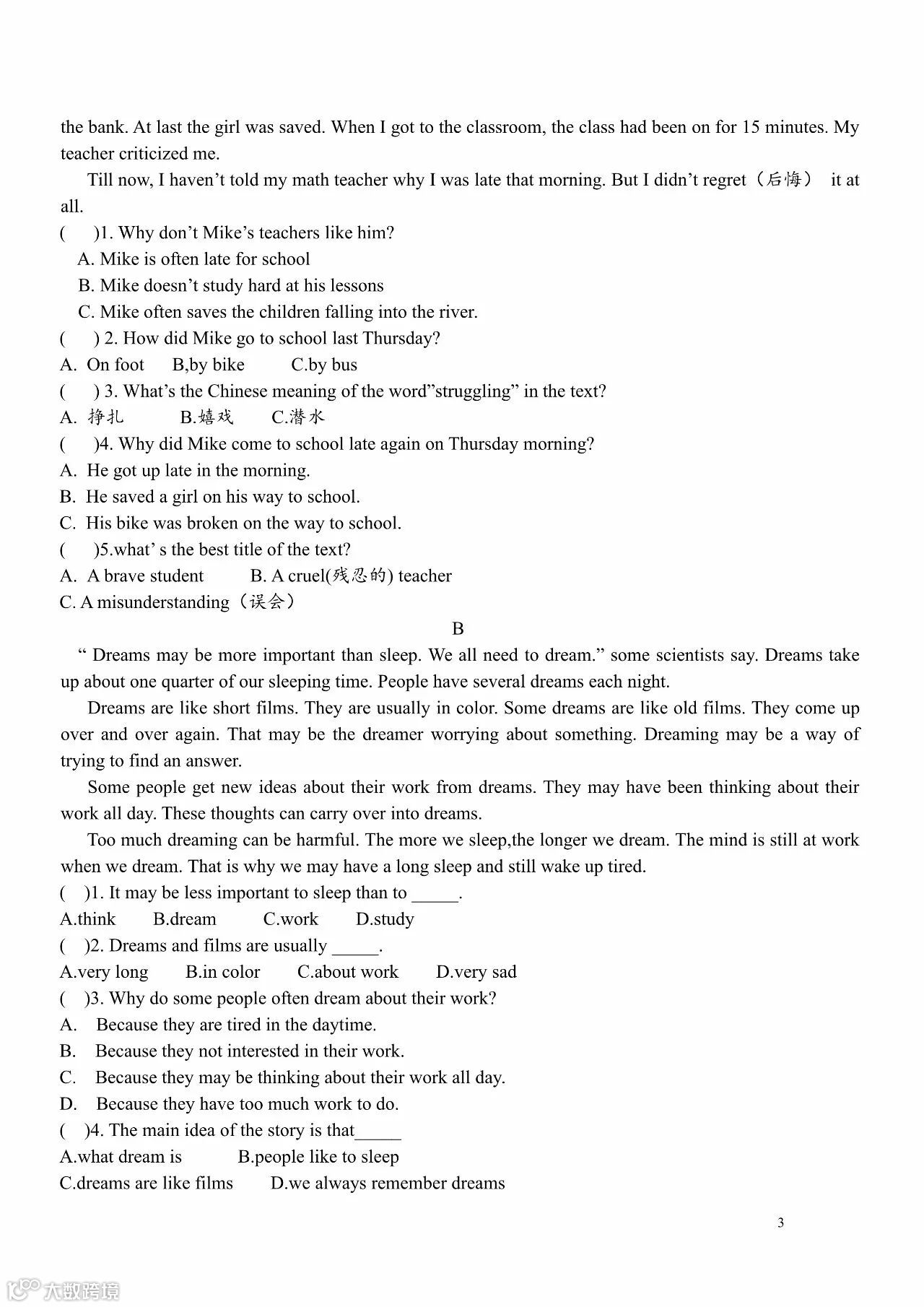 the bank. At last the girl was saved. When I got to the classroom, the class had been on for 15 minutes. My teacher criticized me.

Till now, I haven’t told my math teacher why I was late that morning. But I didn’t regret（后悔） it at all.

(　　)1. Why don’t Mike’s teachers like him?

A. Mike is often late for school

B. Mike doesn’t study hard at his lessons

C. Mike often saves the children falling into the river.

(　　) 2. How did Mike go to school last Thursday?

A. On foot　　B,by bike　　C.by bus

(　　) 3. What’s the Chinese meaning of the word”struggling” in the text?

A. 挣扎　　B.嬉戏　　C.潜水

(　　)4. Why did Mike come to school late again on Thursday morning?

A. He got up late in the morning.

B. He saved a girl on his way to school.

C. His bike was broken on the way to school.

(　　)5.what’ s the best title of the text?

A. A brave student　　B. A cruel(残忍的) teacher

C. A misunderstanding（误会）

B

“ Dreams may be more important than sleep. We all need to dream.” some scientists say. Dreams take up about one quarter of our sleeping time. People have several dreams each night.

Dreams are like short films. They are usually in color. Some dreams are like old films. They come up over and over again. That may be the dreamer worrying about something. Dreaming may be a way of trying to find an answer.

Some people get new ideas about their work from dreams. They may have been thinking about their work all day. These thoughts can carry over into dreams.

Too much dreaming can be harmful. The more we sleep,the longer we dream. The mind is still at work when we dream. That is why we may have a long sleep and still wake up tired.

(　)1. It may be less important to sleep than to _____.

A.think　　B.dream　　C.work　　D.study

(　)2. Dreams and films are usually _____.

A.very long　　B.in color　　C.about work　　D.very sad

(　)3. Why do some people often dream about their work?

A.　Because they are tired in the daytime.

B.　Because they not interested in their work.

C.　Because they may be thinking about their work all day.

D.　Because they have too much work to do.

(　)4. The main idea of the story is that_____

A.what dream is　　B.people like to sleep

C.dreams are like films　　D.we always remember dreams

3

大数跨境